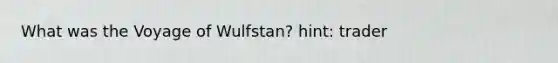 What was the Voyage of Wulfstan? hint: trader